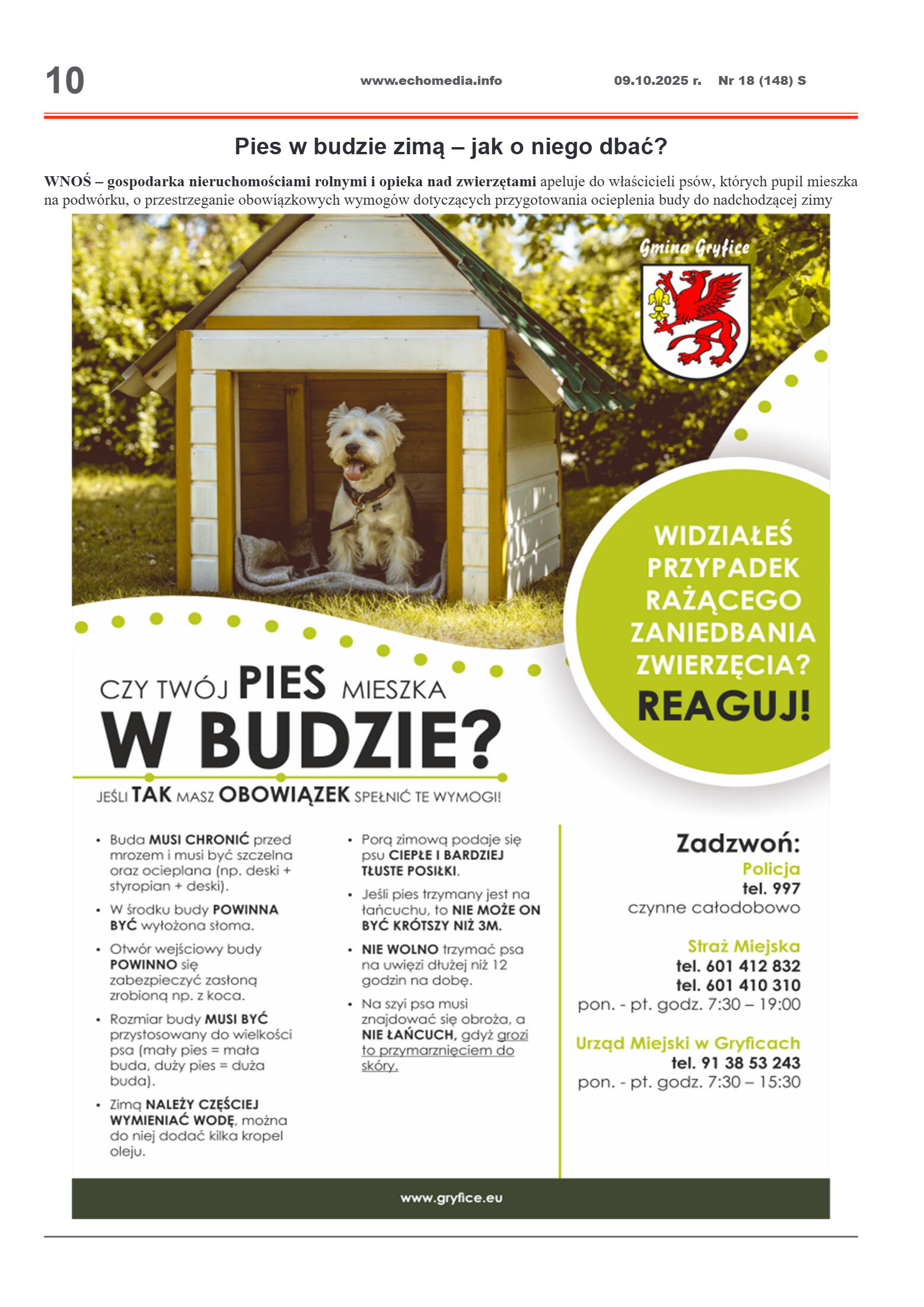 10 www.echomedia.info 09.10.2025 r. Nr 18 (148) S

Pies w budzie zimą – jak o niego dbać?

WNOŚ – gospodarka nieruchomościami rolnymi i opieka nad zwierzętami apeluje do właścicieli psów, których pupil mieszka na podwórku, o przestrzeganie obowiązkowych wymogów dotyczących przygotowania ocieplenia budy do nadchodzącej zimy

Gmina Gryfice

WIDZIAŁEŚ PRZYPADEK RAŻĄCEGO ZANIEDBANIA ZWIERZĘCIA?
REAGUJ!

CZY TWÓJ PIES MIESZKA W BUDZIE?

JEŚLI TAK MASZ OBOWIĄZEK SPEŁNIĆ TE WYMOGI!

• Buda MUSI CHRONIĆ przed mrozem i musi być szczelna oraz ocieplana (np. deski + styropian + deski).
• W środku budy POWINNA BYĆ wyłożona słoma.
• Otwór wejściowy budy POWINNO się zabezpieczyć zasłoną zrobioną np. z koca.
• Rozmiar budy MUSI BYĆ przystosowany do wielkości psa (mały pies = mała buda, duży pies = duża buda).
• Zimą NALEŻY CZĘŚCIEJ WYMIENIAĆ WODĘ, można do niej dodać kilka kropel oleju.

• Porą zimową podaje się psu CIEPŁE I BARDZIEJ TŁUSTE POSIŁKI.
• Jeśli pies trzymany jest na łańcuchu, to NIE MOŻE ON BYĆ KRÓTSZY NIŻ 3M.
• NIE WOLNO trzymać psa na uwięzi dłużej niż 12 godzin na dobę.
• Na szyi psa musi znajdować się obroża, a NIE ŁAŃCUCH, gdyż grozi to przymarznięciem do skóry.

Zadzwoń:
Policja
tel. 997
czynne całodobowo

Straż Miejska
tel. 601 412 832
tel. 601 410 310
pon. - pt. godz. 7:30 – 19:00

Urząd Miejski w Gryficach
tel. 91 38 53 243
pon. - pt. godz. 7:30 – 15:30

www.gryfice.eu